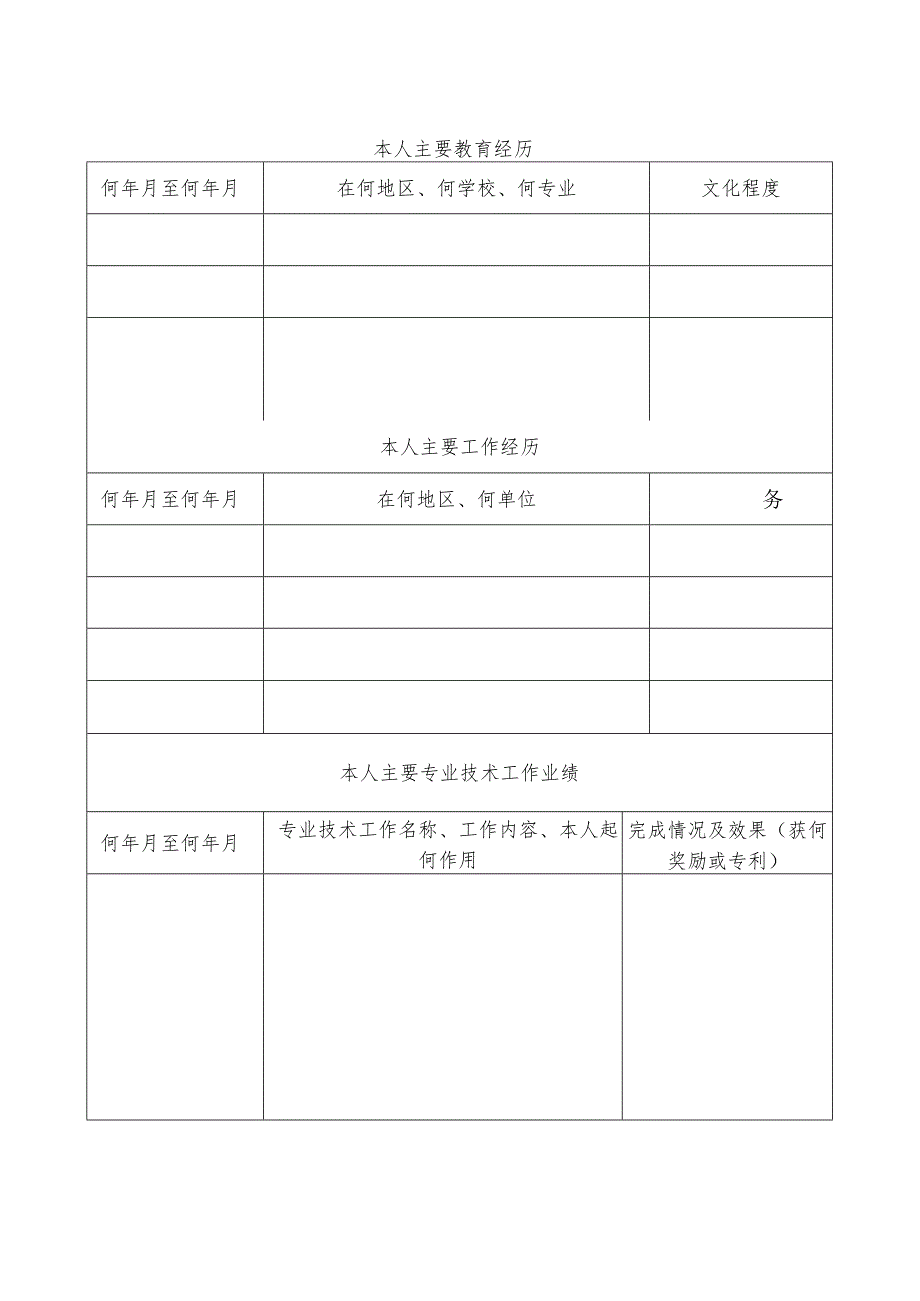 本人主要教育经历

| 何年月至何年月 | 在何地区、何学校、何专业 | 文化程度 |
|---|---|---|
| | | |
| | | |
| | | |

本人主要工作经历

| 何年月至何年月 | 在何地区、何单位 | 务 |
|---|---|---|
| | | |
| | | |
| | | |
| | | |

本人主要专业技术工作业绩

| 何年月至何年月 | 专业技术工作名称、工作内容、本人起何作用 | 完成情况及效果（获何奖励或专利） |
|---|---|---|
| | | |